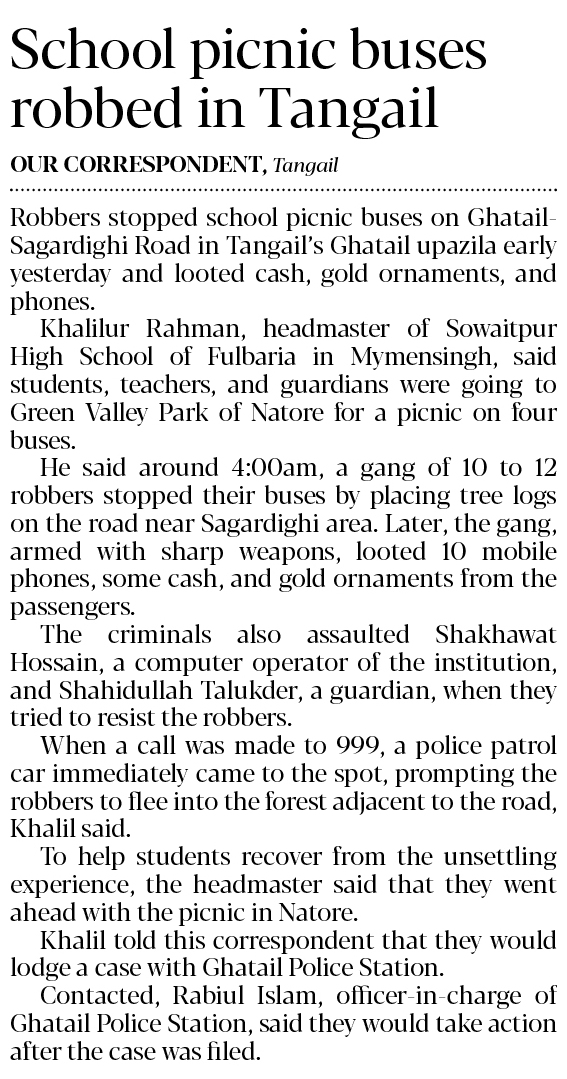 School picnic buses robbed in Tangail

OUR CORRESPONDENT, Tangail

Robbers stopped school picnic buses on Ghatail-Sagardighi Road in Tangail's Ghatail upazila early yesterday and looted cash, gold ornaments, and phones.

Khalilur Rahman, headmaster of Sowaitpur High School of Fulbaria in Mymensingh, said students, teachers, and guardians were going to Green Valley Park of Natore for a picnic on four buses.

He said around 4:00am, a gang of 10 to 12 robbers stopped their buses by placing tree logs on the road near Sagardighi area. Later, the gang, armed with sharp weapons, looted 10 mobile phones, some cash, and gold ornaments from the passengers.

The criminals also assaulted Shakhawat Hossain, a computer operator of the institution, and Shahidullah Talukder, a guardian, when they tried to resist the robbers.

When a call was made to 999, a police patrol car immediately came to the spot, prompting the robbers to flee into the forest adjacent to the road, Khalil said.

To help students recover from the unsettling experience, the headmaster said that they went ahead with the picnic in Natore.

Khalil told this correspondent that they would lodge a case with Ghatail Police Station.

Contacted, Rabiul Islam, officer-in-charge of Ghatail Police Station, said they would take action after the case was filed.